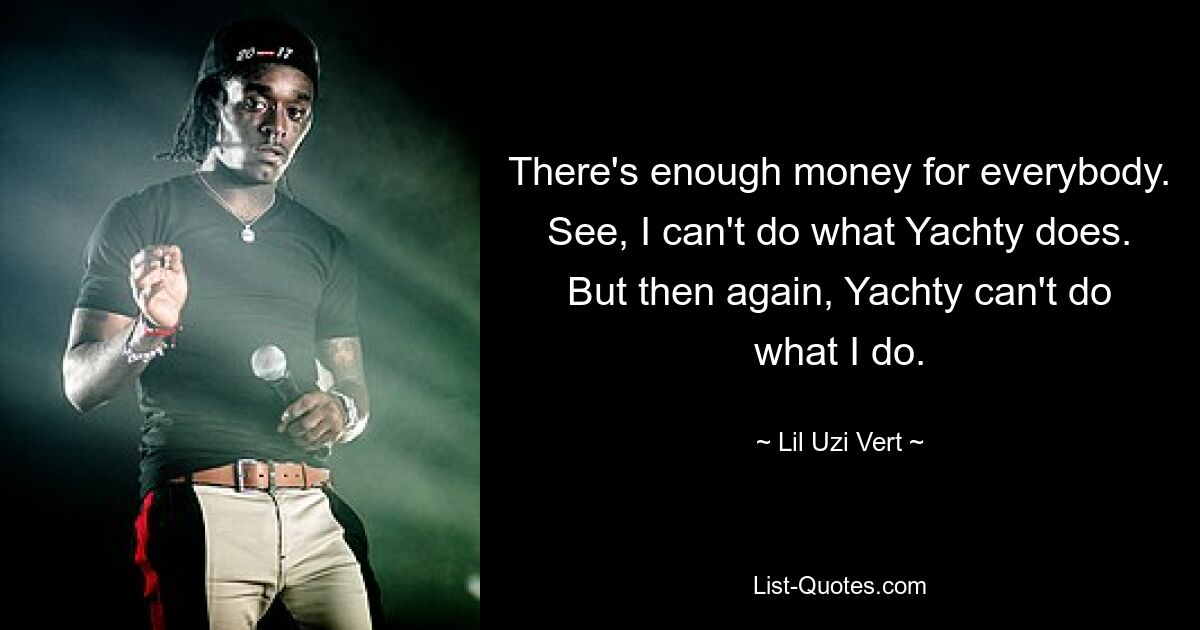 20—17

There's enough money for everybody. See, I can't do what Yachty does. But then again, Yachty can't do what I do.

~ Lil Uzi Vert ~

List-Quotes.com